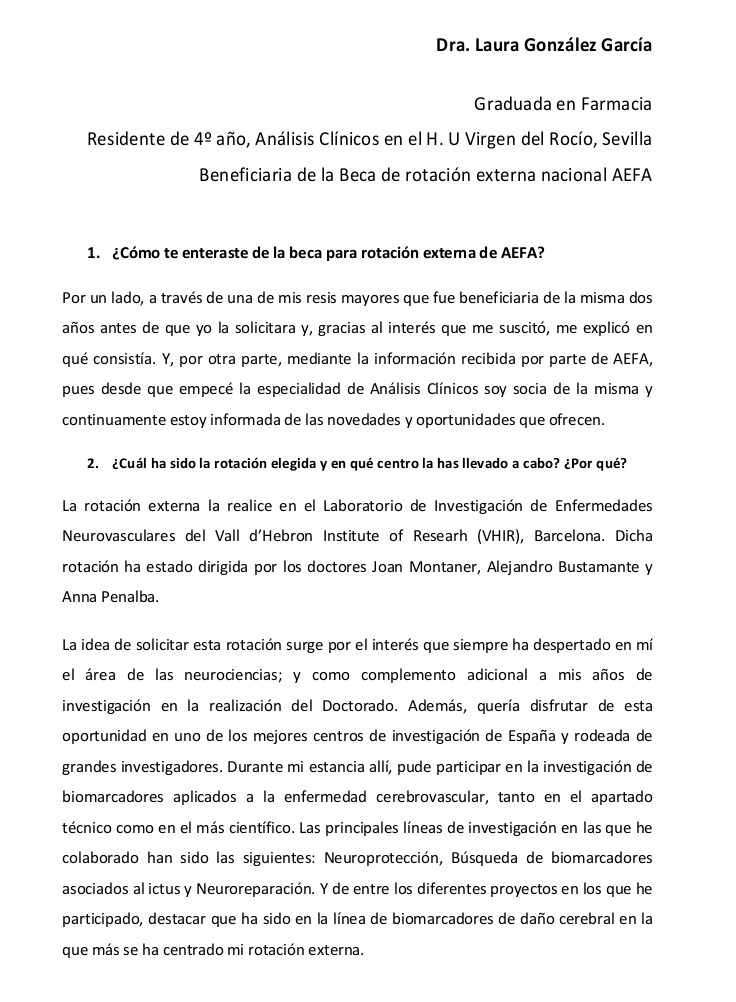 Dra. Laura González García

Graduada en Farmacia

Residente de 4º año, Análisis Clínicos en el H. U Virgen del Rocío, Sevilla

Beneficiaria de la Beca de rotación externa nacional AEFA

1. ¿Cómo te enteraste de la beca para rotación externa de AEFA?

Por un lado, a través de una de mis resis mayores que fue beneficiaria de la misma dos años antes de que yo la solicitara y, gracias al interés que me suscitó, me explicó en qué consistía. Y, por otra parte, mediante la información recibida por parte de AEFA, pues desde que empecé la especialidad de Análisis Clínicos soy socia de la misma y continuamente estoy informada de las novedades y oportunidades que ofrecen.

2. ¿Cuál ha sido la rotación elegida y en qué centro la has llevado a cabo? ¿Por qué?

La rotación externa la realice en el Laboratorio de Investigación de Enfermedades Neurovasculares del Vall d'Hebron Institute of Researh (VHIR), Barcelona. Dicha rotación ha estado dirigida por los doctores Joan Montaner, Alejandro Bustamante y Anna Penalba.

La idea de solicitar esta rotación surge por el interés que siempre ha despertado en mí el área de las neurociencias; y como complemento adicional a mis años de investigación en la realización del Doctorado. Además, quería disfrutar de esta oportunidad en uno de los mejores centros de investigación de España y rodeada de grandes investigadores. Durante mi estancia allí, pude participar en la investigación de biomarcadores aplicados a la enfermedad cerebrovascular, tanto en el apartado técnico como en el más científico. Las principales líneas de investigación en las que he colaborado han sido las siguientes: Neuroprotección, Búsqueda de biomarcadores asociados al ictus y Neuroreparación. Y de entre los diferentes proyectos en los que he participado, destacar que ha sido en la línea de biomarcadores de daño cerebral en la que más se ha centrado mi rotación externa.